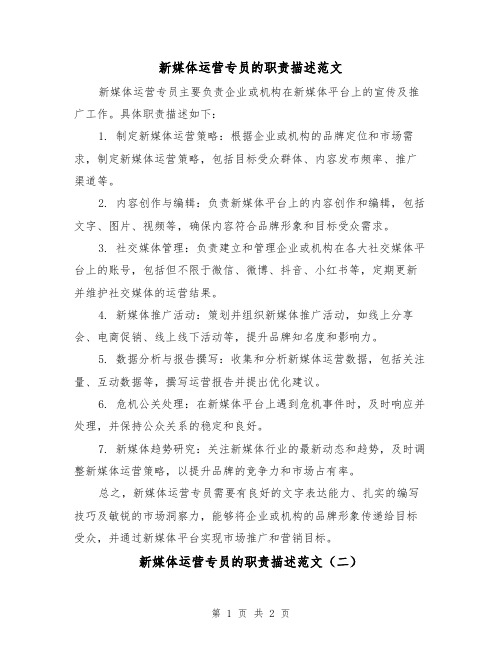 新媒体运营专员的职责描述范文

新媒体运营专员主要负责企业或机构在新媒体平台上的宣传及推广工作。具体职责描述如下：

1. 制定新媒体运营策略：根据企业或机构的品牌定位和市场需求，制定新媒体运营策略，包括目标受众群体、内容发布频率、推广渠道等。

2. 内容创作与编辑：负责新媒体平台上的内容创作和编辑，包括文字、图片、视频等，确保内容符合品牌形象和目标受众需求。

3. 社交媒体管理：负责建立和管理企业或机构在各大社交媒体平台上的账号，包括但不限于微信、微博、抖音、小红书等，定期更新并维护社交媒体的运营结果。

4. 新媒体推广活动：策划并组织新媒体推广活动，如线上分享会、电商促销、线上线下活动等，提升品牌知名度和影响力。

5. 数据分析与报告撰写：收集和分析新媒体运营数据，包括关注量、互动数据等，撰写运营报告并提出优化建议。

6. 危机公关处理：在新媒体平台上遇到危机事件时，及时响应并处理，并保持公众关系的稳定和良好。

7. 新媒体趋势研究：关注新媒体行业的最新动态和趋势，及时调整新媒体运营策略，以提升品牌的竞争力和市场占有率。

总之，新媒体运营专员需要有良好的文字表达能力、扎实的编写技巧及敏锐的市场洞察力，能够将企业或机构的品牌形象传递给目标受众，并通过新媒体平台实现市场推广和营销目标。

新媒体运营专员的职责描述范文（二）

第 1 页 共 2 页